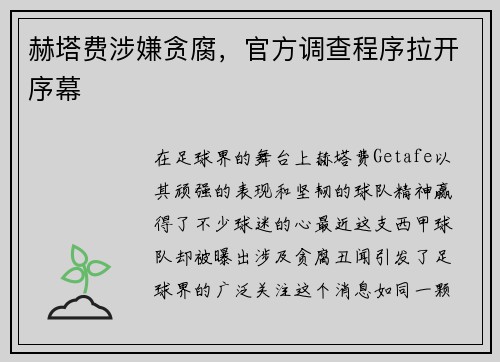 赫塔费涉嫌贪腐，官方调查程序拉开序幕

在足球界的舞台上赫塔费Getafe以其顽强的表现和坚韧的球队精神赢得了不少球迷的心最近这支西甲球队却被曝出涉及贪腐丑闻引发了足球界的广泛关注这个消息如同一颗